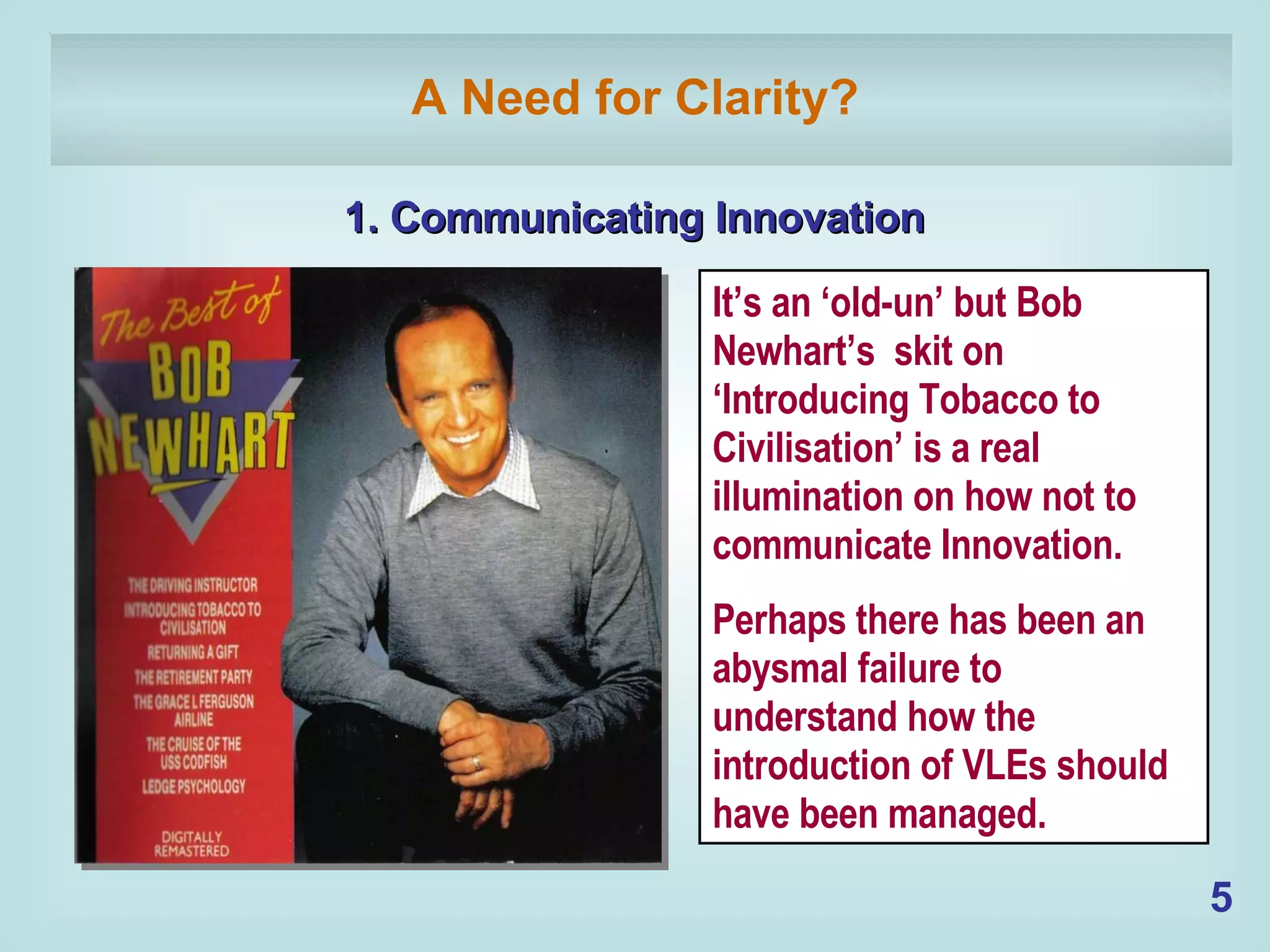 A Need for Clarity?

1. Communicating Innovation

The Best of
BOB
NEWHART

THE DRIVING INSTRUCTOR
INTRODUCING TOBACCO TO CIVILISATION
RETURNING A GIFT
THE RETIREMENT PARTY
THE GRACE L FERGUSON AIRLINE
THE CRUISE OF THE USS CODFISH
LEDGE PSYCHOLOGY

DIGITALLY REMASTERED

It's an 'old-un' but Bob Newhart's skit on 'Introducing Tobacco to Civilisation' is a real illumination on how not to communicate Innovation.

Perhaps there has been an abysmal failure to understand how the introduction of VLEs should have been managed.

5